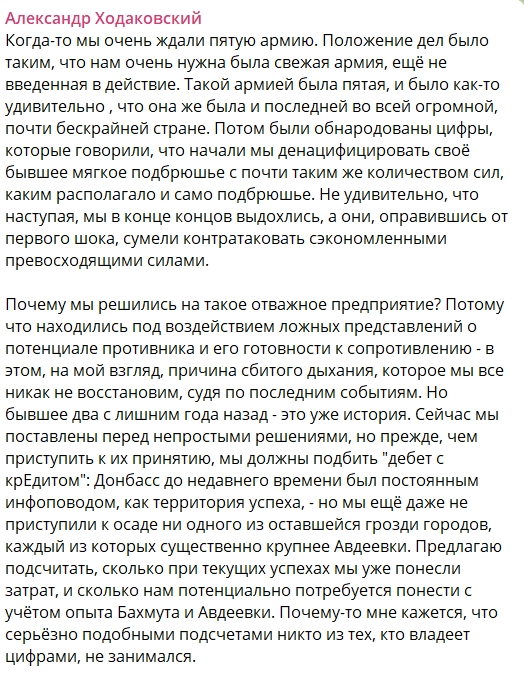 Александр Ходаковский
Когда-то мы очень ждали пятую армию. Положение дел было таким, что нам очень нужна была свежая армия, ещё не введенная в действие. Такой армией была пятая, и было как-то удивительно , что она же была и последней во всей огромной, почти бескрайней стране. Потом были обнародованы цифры, которые говорили, что начали мы денацифицировать своё бывшее мягкое подбрюшье с почти таким же количеством сил, каким располагало и само подбрюшье. Не удивительно, что наступая, мы в конце концов выдохлись, а они, оправившись от первого шока, сумели контратаковать сэкономленными превосходящими силами.

Почему мы решились на такое отважное предприятие? Потому что находились под воздействием ложных представлений о потенциале противника и его готовности к сопротивлению - в этом, на мой взгляд, причина сбитого дыхания, которое мы все никак не восстановим, судя по последним событиям. Но бывшее два с лишним года назад - это уже история. Сейчас мы поставлены перед непростыми решениями, но прежде, чем приступить к их принятию, мы должны подбить "дебет с крЕдитом": Донбасс до недавнего времени был постоянным инфоповодом, как территория успеха, - но мы ещё даже не приступили к осаде ни одного из оставшейся грозди городов, каждый из которых существенно крупнее Авдеевки. Предлагаю подсчитать, сколько при текущих успехах мы уже понесли затрат, и сколько нам потенциально потребуется понести с учётом опыта Бахмута и Авдеевки. Почему-то мне кажется, что серьёзно подобными подсчетами никто из тех, кто владеет цифрами, не занимался.